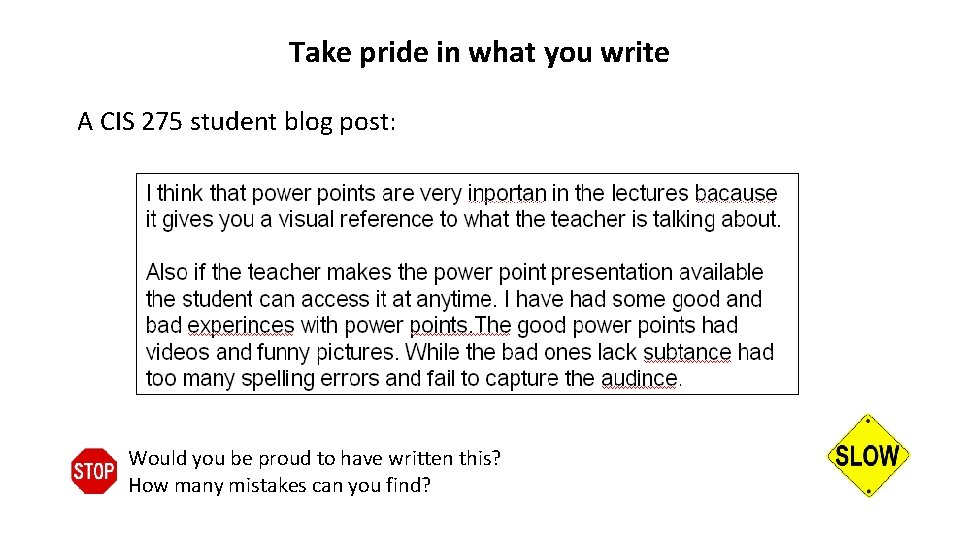 Take pride in what you write

A CIS 275 student blog post:

I think that power points are very inportan in the lectures bacause it gives you a visual reference to what the teacher is talking about.

Also if the teacher makes the power point presentation available the student can access it at anytime. I have had some good and bad experinces with power points.The good power points had videos and funny pictures. While the bad ones lack subtance had too many spelling errors and fail to capture the audince.

STOP

Would you be proud to have written this?
How many mistakes can you find?

SLOW